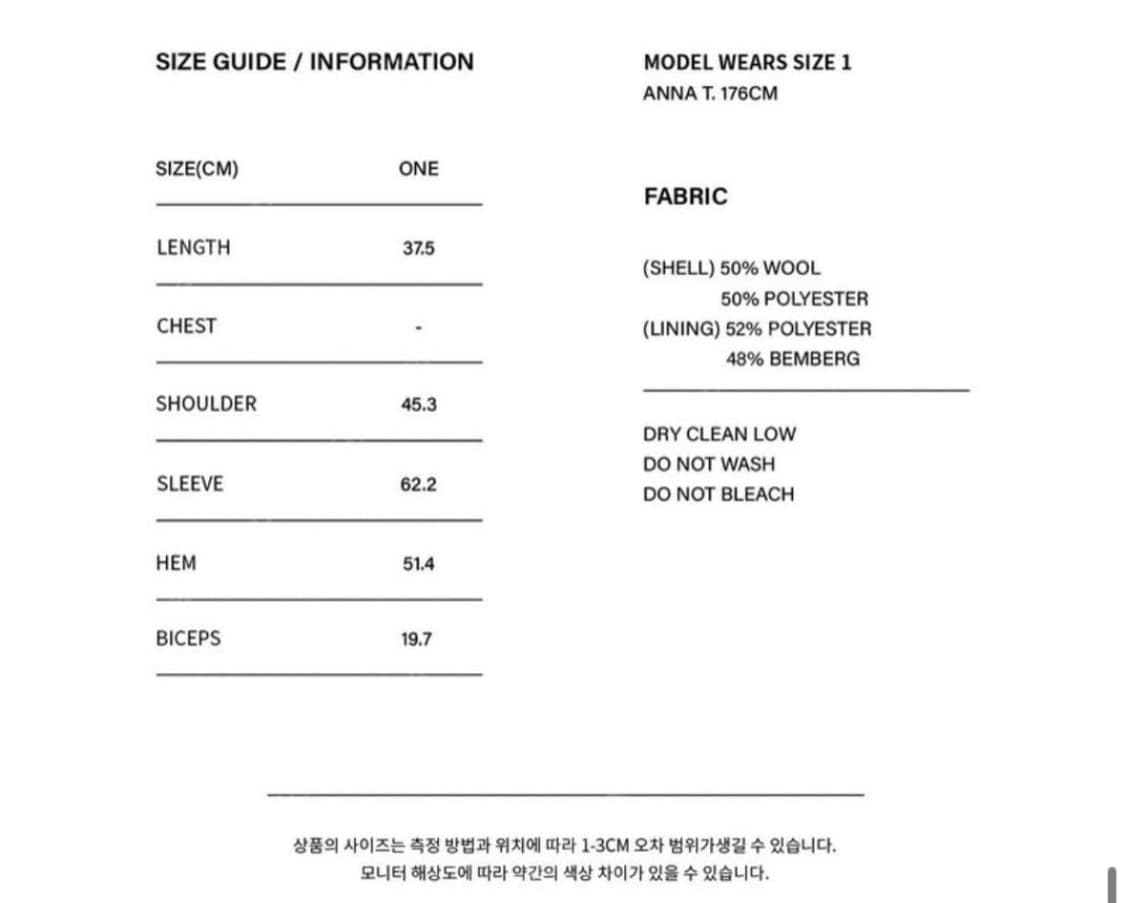 SIZE GUIDE / INFORMATION

| SIZE(CM) | ONE |
|---|---|
| LENGTH | 37.5 |
| CHEST | - |
| SHOULDER | 45.3 |
| SLEEVE | 62.2 |
| HEM | 51.4 |
| BICEPS | 19.7 |

MODEL WEARS SIZE 1
ANNA T. 176CM

FABRIC

(SHELL) 50% WOOL
50% POLYESTER
(LINING) 52% POLYESTER
48% BEMBERG

DRY CLEAN LOW
DO NOT WASH
DO NOT BLEACH

상품의 사이즈는 측정 방법과 위치에 따라 1-3CM 오차 범위가생길 수 있습니다.
모니터 해상도에 따라 약간의 색상 차이가 있을 수 있습니다.